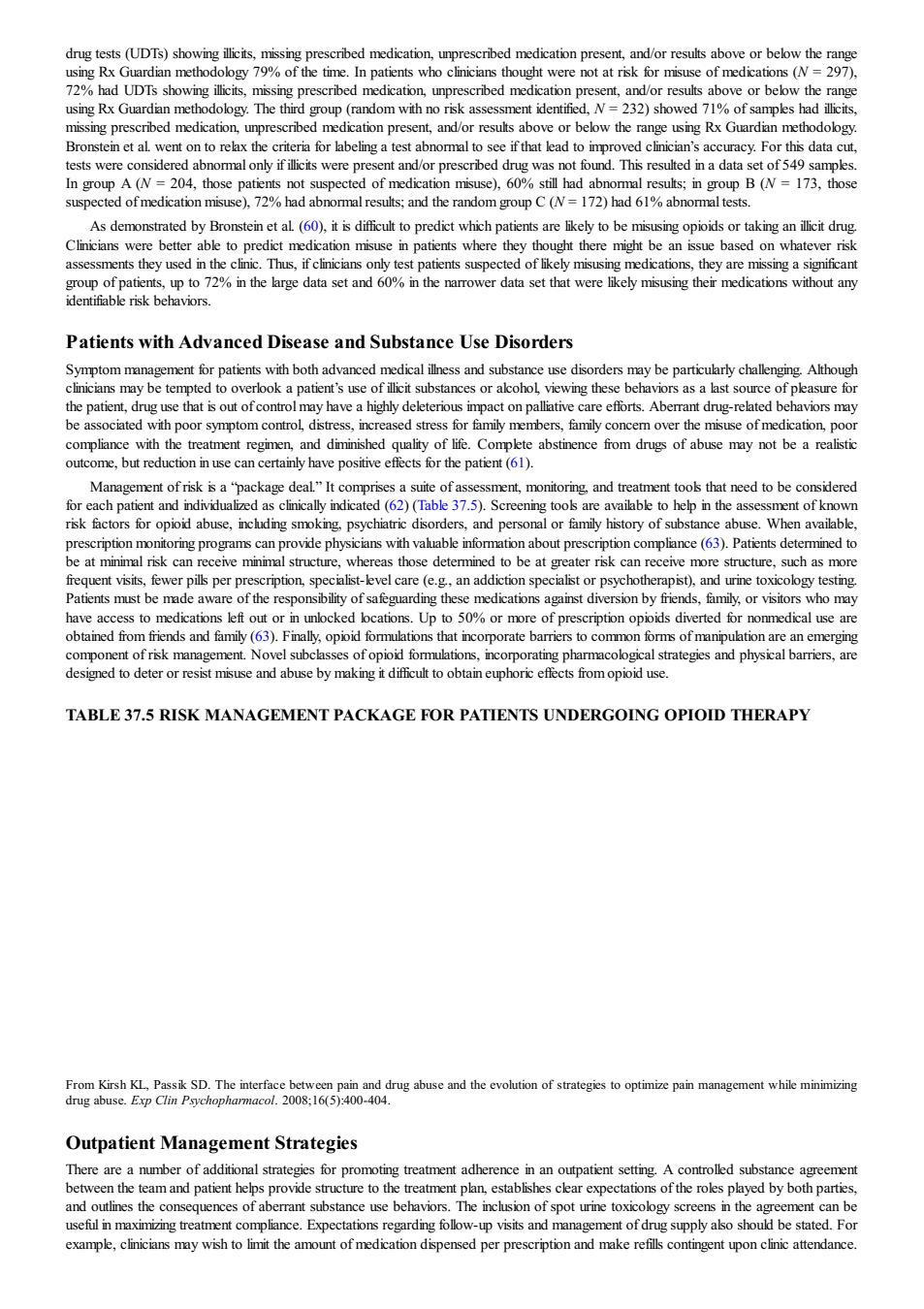 drug tests (UDTs) showing illicits, missing prescribed medication, unprescribed medication present, and/or results above or below the range using Rx Guardian methodology 79% of the time. In patients who clinicians thought were not at risk for misuse of medications ($N$ = 297), 72% had UDTs showing illicits, missing prescribed medication, unprescribed medication present, and/or results above or below the range using Rx Guardian methodology. The third group (random with no risk assessment identified, $N$ = 232) showed 71% of samples had illicits, missing prescribed medication, unprescribed medication present, and/or results above or below the range using Rx Guardian methodology. Bronstein et al. went on to relax the criteria for labeling a test abnormal to see if that lead to improved clinician's accuracy. For this data cut, tests were considered abnormal only if illicits were present and/or prescribed drug was not found. This resulted in a data set of 549 samples. In group A ($N$ = 204, those patients not suspected of medication misuse), 60% still had abnormal results; in group B ($N$ = 173, those suspected of medication misuse), 72% had abnormal results; and the random group C ($N$ = 172) had 61% abnormal tests.

As demonstrated by Bronstein et al. (60), it is difficult to predict which patients are likely to be misusing opioids or taking an illicit drug. Clinicians were better able to predict medication misuse in patients where they thought there might be an issue based on whatever risk assessments they used in the clinic. Thus, if clinicians only test patients suspected of likely misusing medications, they are missing a significant group of patients, up to 72% in the large data set and 60% in the narrower data set that were likely misusing their medications without any identifiable risk behaviors.

Patients with Advanced Disease and Substance Use Disorders

Symptom management for patients with both advanced medical illness and substance use disorders may be particularly challenging. Although clinicians may be tempted to overlook a patient's use of illicit substances or alcohol, viewing these behaviors as a last source of pleasure for the patient, drug use that is out of control may have a highly deleterious impact on palliative care efforts. Aberrant drug-related behaviors may be associated with poor symptom control, distress, increased stress for family members, family concern over the misuse of medication, poor compliance with the treatment regimen, and diminished quality of life. Complete abstinence from drugs of abuse may not be a realistic outcome, but reduction in use can certainly have positive effects for the patient (61).

Management of risk is a "package deal." It comprises a suite of assessment, monitoring, and treatment tools that need to be considered for each patient and individualized as clinically indicated (62) (Table 37.5). Screening tools are available to help in the assessment of known risk factors for opioid abuse, including smoking, psychiatric disorders, and personal or family history of substance abuse. When available, prescription monitoring programs can provide physicians with valuable information about prescription compliance (63). Patients determined to be at minimal risk can receive minimal structure, whereas those determined to be at greater risk can receive more structure, such as more frequent visits, fewer pills per prescription, specialist-level care (e.g., an addiction specialist or psychotherapist), and urine toxicology testing. Patients must be made aware of the responsibility of safeguarding these medications against diversion by friends, family, or visitors who may have access to medications left out or in unlocked locations. Up to 50% or more of prescription opioids diverted for nonmedical use are obtained from friends and family (63). Finally, opioid formulations that incorporate barriers to common forms of manipulation are an emerging component of risk management. Novel subclasses of opioid formulations, incorporating pharmacological strategies and physical barriers, are designed to deter or resist misuse and abuse by making it difficult to obtain euphoric effects from opioid use.

TABLE 37.5 RISK MANAGEMENT PACKAGE FOR PATIENTS UNDERGOING OPIOID THERAPY

From Kirsh KL, Passik SD. The interface between pain and drug abuse and the evolution of strategies to optimize pain management while minimizing drug abuse. Exp Clin Psychopharmacol. 2008;16(5):400-404.

Outpatient Management Strategies

There are a number of additional strategies for promoting treatment adherence in an outpatient setting. A controlled substance agreement between the team and patient helps provide structure to the treatment plan, establishes clear expectations of the roles played by both parties, and outlines the consequences of aberrant substance use behaviors. The inclusion of spot urine toxicology screens in the agreement can be useful in maximizing treatment compliance. Expectations regarding follow-up visits and management of drug supply also should be stated. For example, clinicians may wish to limit the amount of medication dispensed per prescription and make refills contingent upon clinic attendance.